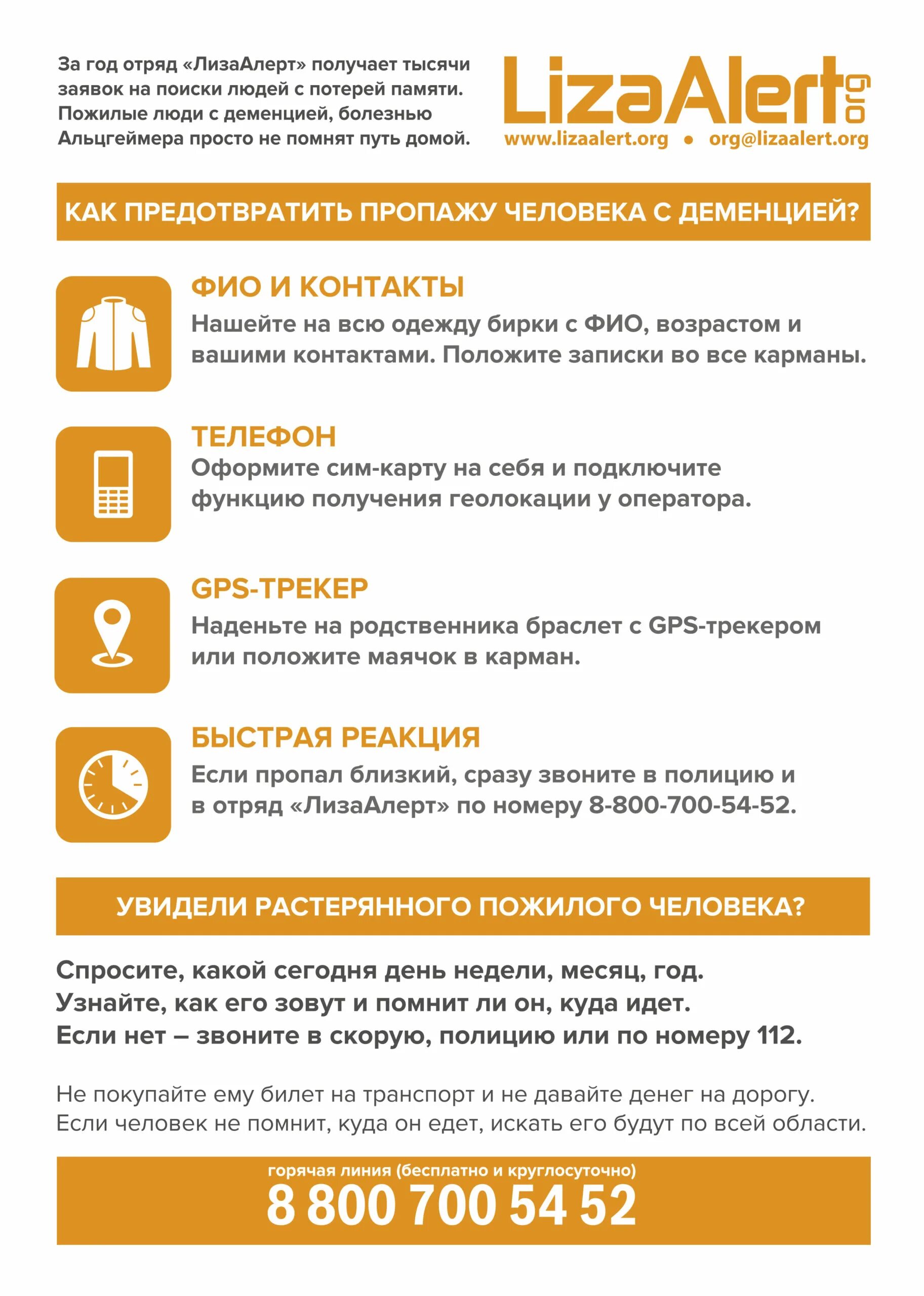 За год отряд «ЛизаАлерт» получает тысячи заявок на поиски людей с потерей памяти. Пожилые люди с деменцией, болезнью Альцгеймера просто не помнят путь домой.

LizaAlert org
www.lizaalert.org • org@lizaalert.org

КАК ПРЕДОТВРАТИТЬ ПРОПАЖУ ЧЕЛОВЕКА С ДЕМЕНЦИЕЙ?

ФИО И КОНТАКТЫ
Нашейте на всю одежду бирки с ФИО, возрастом и вашими контактами. Положите записки во все карманы.

ТЕЛЕФОН
Оформите сим-карту на себя и подключите функцию получения геолокации у оператора.

GPS-ТРЕКЕР
Наденьте на родственника браслет с GPS-трекером или положите маячок в карман.

БЫСТРАЯ РЕАКЦИЯ
Если пропал близкий, сразу звоните в полицию и в отряд «ЛизаАлерт» по номеру 8-800-700-54-52.

УВИДЕЛИ РАСТЕРЯННОГО ПОЖИЛОГО ЧЕЛОВЕКА?

Спросите, какой сегодня день недели, месяц, год.
Узнайте, как его зовут и помнит ли он, куда идет.
Если нет – звоните в скорую, полицию или по номеру 112.

Не покупайте ему билет на транспорт и не давайте денег на дорогу. Если человек не помнит, куда он едет, искать его будут по всей области.

горячая линия (бесплатно и круглосуточно)
8 800 700 54 52